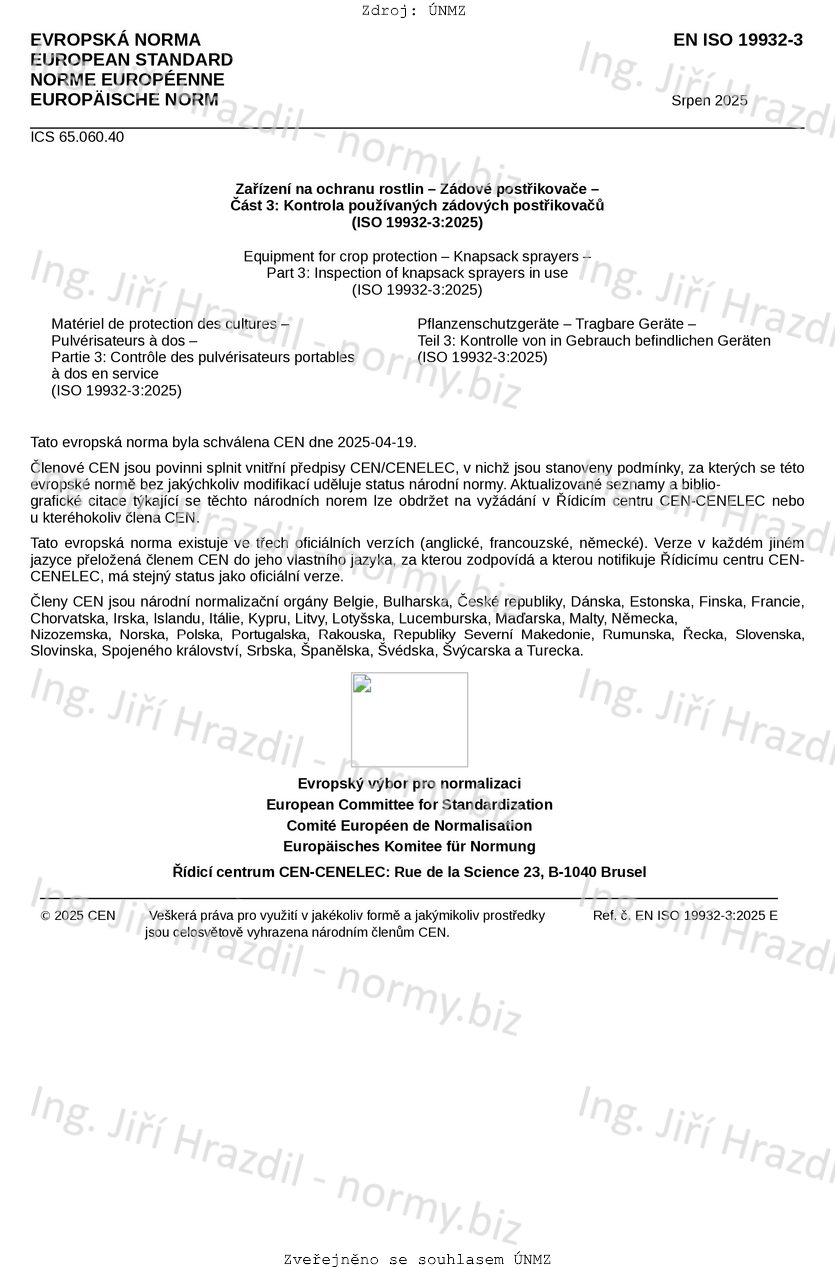 Zdroj: ÚNMZ

EVROPSKÁ NORMA
EUROPEAN STANDARD
NORME EUROPÉENNE
EUROPÄISCHE NORM

EN ISO 19932-3

Srpen 2025

ICS 65.060.40

Zařízení na ochranu rostlin – Zádové postřikovače – Část 3: Kontrola používaných zádových postřikovačů (ISO 19932-3:2025)

Equipment for crop protection – Knapsack sprayers – Part 3: Inspection of knapsack sprayers in use (ISO 19932-3:2025)

Matériel de protection des cultures – Pulvérisateurs à dos – Partie 3: Contrôle des pulvérisateurs portables à dos en service (ISO 19932-3:2025)

Pflanzenschutzgeräte – Tragbare Geräte – Teil 3: Kontrolle von in Gebrauch befindlichen Geräten (ISO 19932-3:2025)

Tato evropská norma byla schválena CEN dne 2025-04-19.

Členové CEN jsou povinni splnit vnitřní předpisy CEN/CENELEC, v nichž jsou stanoveny podmínky, za kterých se této evropské normě bez jakýchkoliv modifikací uděluje status národní normy. Aktualizované seznamy a bibliografické citace týkající se těchto národních norem lze obdržet na vyžádání v Řídicím centru CEN-CENELEC nebo u kteréhokoliv člena CEN.

Tato evropská norma existuje ve třech oficiálních verzích (anglické, francouzské, německé). Verze v každém jiném jazyce přeložená členem CEN do jeho vlastního jazyka, za kterou zodpovídá a kterou notifikuje Řídicímu centru CEN-CENELEC, má stejný status jako oficiální verze.

Členy CEN jsou národní normalizační orgány Belgie, Bulharska, České republiky, Dánska, Estonska, Finska, Francie, Chorvatska, Irska, Islandu, Itálie, Kypru, Litvy, Lotyšska, Lucemburska, Maďarska, Malty, Německa, Nizozemska, Norska, Polska, Portugalska, Rakouska, Republiky Severní Makedonie, Rumunska, Řecka, Slovenska, Slovinska, Spojeného království, Srbska, Španělska, Švédska, Švýcarska a Turecka.

Evropský výbor pro normalizaci
European Committee for Standardization
Comité Européen de Normalisation
Europäisches Komitee für Normung

Řídicí centrum CEN-CENELEC: Rue de la Science 23, B-1040 Brusel

© 2025 CEN Veškerá práva pro využití v jakékoliv formě a jakýmikoliv prostředky jsou celosvětově vyhrazena národním členům CEN.

Ref. č. EN ISO 19932-3:2025 E

Ing. Jiří Hrazdil - normy.biz

Zveřejněno se souhlasem ÚNMZ